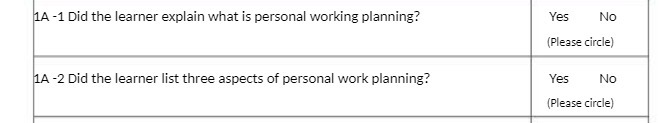 | 1A -1 Did the learner explain what is personal working planning? | Yes No (Please circle) |
|---|---|
| 1A -2 Did the learner list three aspects of personal work planning? | Yes No (Please circle) |